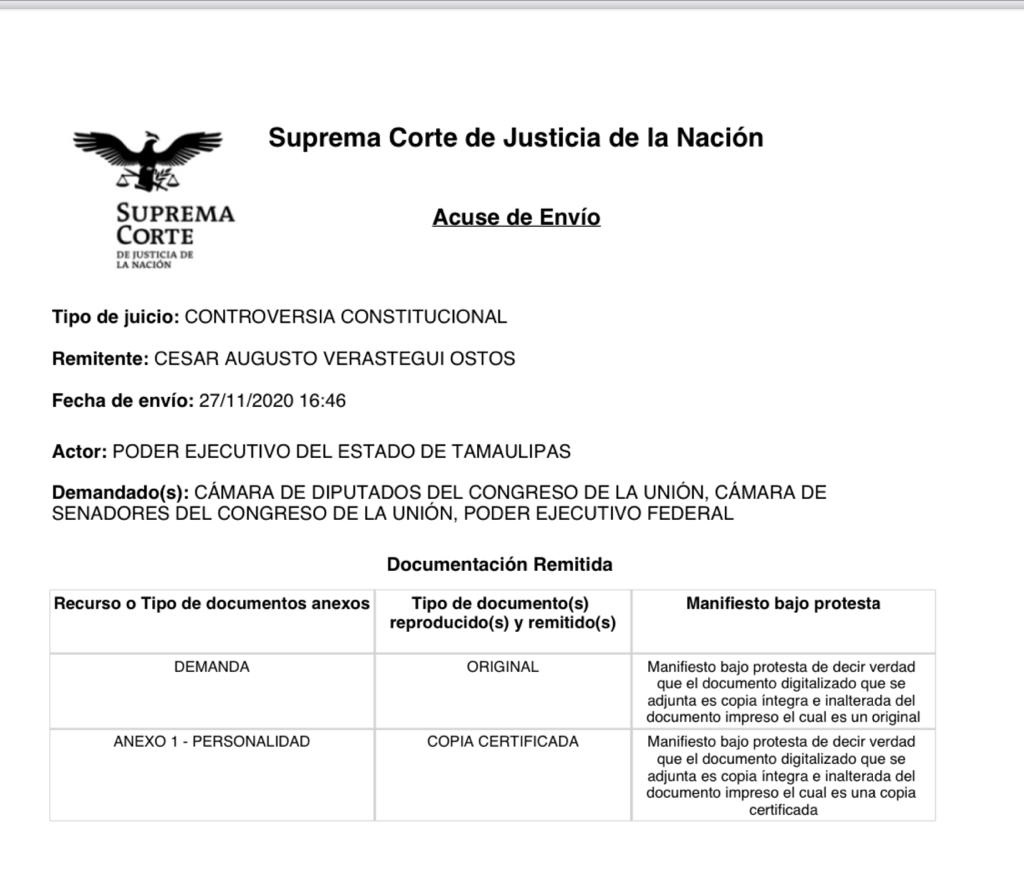 SUPREMA CORTE DE JUSTICIA DE LA NACIÓN

Suprema Corte de Justicia de la Nación

Acuse de Envío

Tipo de juicio: CONTROVERSIA CONSTITUCIONAL

Remitente: CESAR AUGUSTO VERASTEGUI OSTOS

Fecha de envío: 27/11/2020 16:46

Actor: PODER EJECUTIVO DEL ESTADO DE TAMAULIPAS

Demandado(s): CÁMARA DE DIPUTADOS DEL CONGRESO DE LA UNIÓN, CÁMARA DE SENADORES DEL CONGRESO DE LA UNIÓN, PODER EJECUTIVO FEDERAL

Documentación Remitida

| Recurso o Tipo de documentos anexos | Tipo de documento(s) reproducido(s) y remitido(s) | Manifiesto bajo protesta |
|---|---|---|
| DEMANDA | ORIGINAL | Manifiesto bajo protesta de decir verdad que el documento digitalizado que se adjunta es copia íntegra e inalterada del documento impreso el cual es un original |
| ANEXO 1 - PERSONALIDAD | COPIA CERTIFICADA | Manifiesto bajo protesta de decir verdad que el documento digitalizado que se adjunta es copia íntegra e inalterada del documento impreso el cual es una copia certificada |